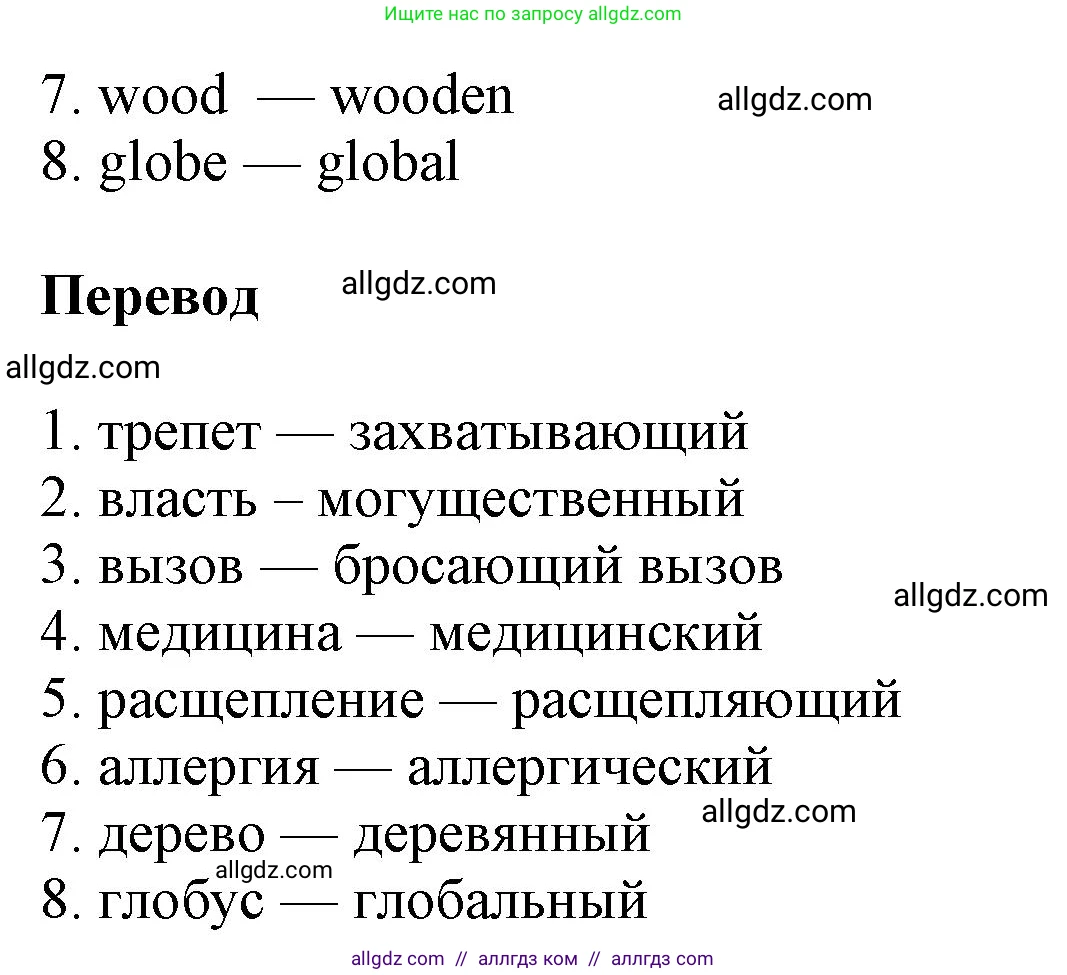 Ищите нас по запросу allgdz.com

7. wood — wooden allgdz.com
8. globe — global

Перевод allgdz.com

allgdz.com

1. трепет — захватывающий
2. власть – могущественный
3. вызов — бросающий вызов
allgdz.com
4. медицина — медицинский
5. расщепление — расщепляющий
6. аллергия — аллергический
allgdz.com
7. дерево — деревянный
allgdz.com
8. глобус — глобальный

allgdz com // аллгдз ком // аллгдз com